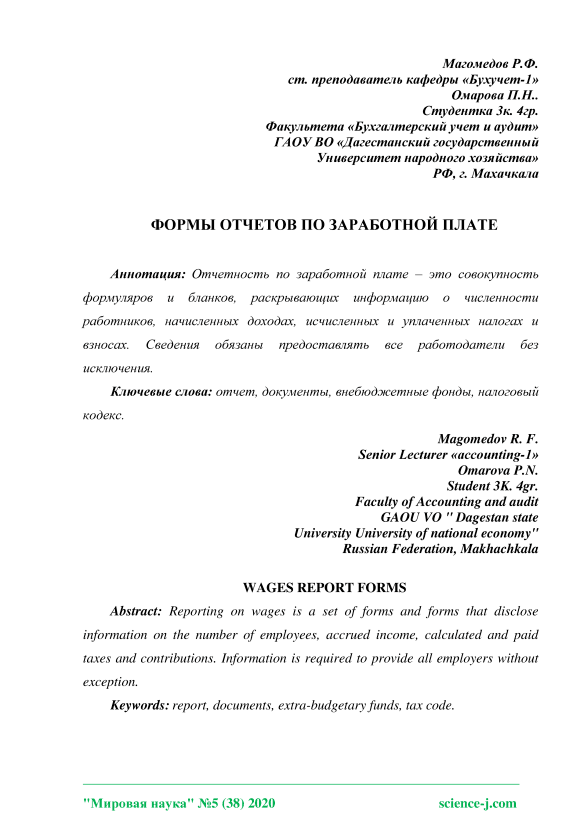 Магомедов Р.Ф.
ст. преподаватель кафедры «Бухучет-1»
Омарова П.Н..
Студентка 3к. 4гр.
Факультета «Бухгалтерский учет и аудит»
ГАОУ ВО «Дагестанский государственный
Университет народного хозяйства»
РФ, г. Махачкала

ФОРМЫ ОТЧЕТОВ ПО ЗАРАБОТНОЙ ПЛАТЕ

Аннотация: Отчетность по заработной плате – это совокупность формуляров и бланков, раскрывающих информацию о численности работников, начисленных доходах, исчисленных и уплаченных налогах и взносах. Сведения обязаны предоставлять все работодатели без исключения.

Ключевые слова: отчет, документы, внебюджетные фонды, налоговый кодекс.

Magomedov R. F.
Senior Lecturer «accounting-1»
Omarova P.N.
Student 3K. 4gr.
Faculty of Accounting and audit
GAOU VO " Dagestan state
University University of national economy"
Russian Federation, Makhachkala

WAGES REPORT FORMS

Abstract: Reporting on wages is a set of forms and forms that disclose information on the number of employees, accrued income, calculated and paid taxes and contributions. Information is required to provide all employers without exception.

Keywords: report, documents, extra-budgetary funds, tax code.

"Мировая наука" №5 (38) 2020 science-j.com